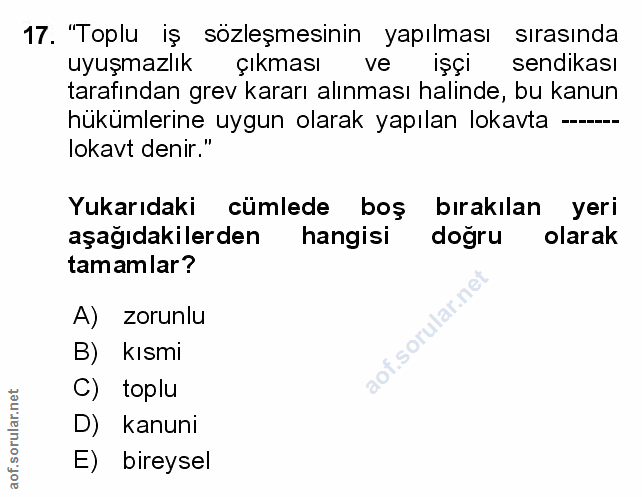 17. "Toplu iş sözleşmesinin yapılması sırasında uyuşmazlık çıkması ve işçi sendikası tarafından grev kararı alınması halinde, bu kanun hükümlerine uygun olarak yapılan lokavta ------- lokavt denir."

Yukarıdaki cümlede boş bırakılan yeri aşağıdakilerden hangisi doğru olarak tamamlar?

A) zorunlu
B) kısmi
C) toplu
D) kanuni
E) bireysel

aof.sorular.net

aof.sorular.net